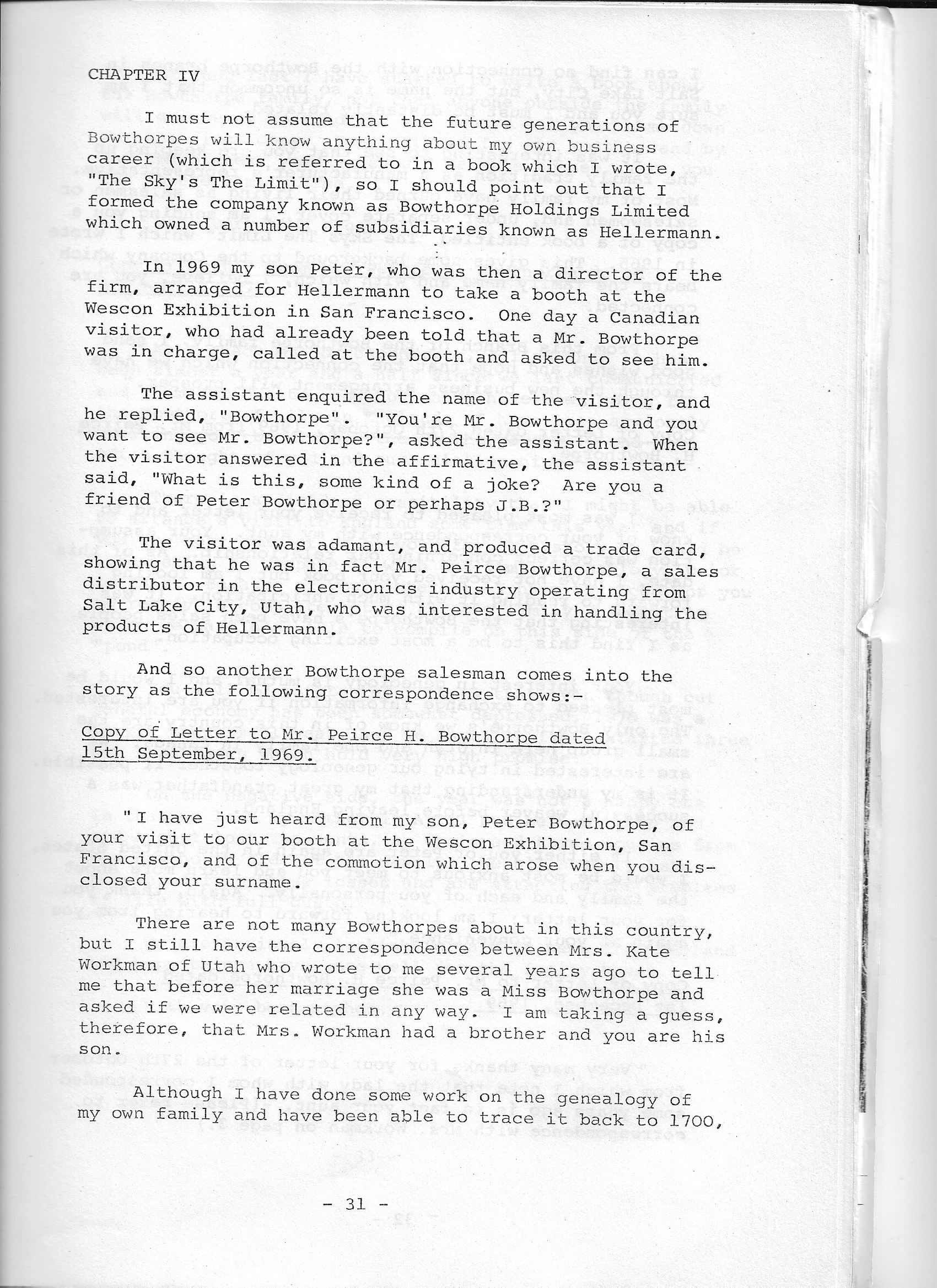 CHAPTER IV

I must not assume that the future generations of Bowthorpes will know anything about my own business career (which is referred to in a book which I wrote, "The Sky's The Limit"), so I should point out that I formed the company known as Bowthorpe Holdings Limited which owned a number of subsidiaries known as Hellermann.

In 1969 my son Peter, who was then a director of the firm, arranged for Hellermann to take a booth at the Wescon Exhibition in San Francisco. One day a Canadian visitor, who had already been told that a Mr. Bowthorpe was in charge, called at the booth and asked to see him.

The assistant enquired the name of the visitor, and he replied, "Bowthorpe". "You're Mr. Bowthorpe and you want to see Mr. Bowthorpe?", asked the assistant. When the visitor answered in the affirmative, the assistant said, "What is this, some kind of a joke? Are you a friend of Peter Bowthorpe or perhaps J.B.?"

The visitor was adamant, and produced a trade card, showing that he was in fact Mr. Peirce Bowthorpe, a sales distributor in the electronics industry operating from Salt Lake City, Utah, who was interested in handling the products of Hellermann.

And so another Bowthorpe salesman comes into the story as the following correspondence shows:-

Copy of Letter to Mr. Peirce H. Bowthorpe dated 15th September, 1969.

"I have just heard from my son, Peter Bowthorpe, of your visit to our booth at the Wescon Exhibition, San Francisco, and of the commotion which arose when you disclosed your surname.

There are not many Bowthorpes about in this country, but I still have the correspondence between Mrs. Kate Workman of Utah who wrote to me several years ago to tell me that before her marriage she was a Miss Bowthorpe and asked if we were related in any way. I am taking a guess, therefore, that Mrs. Workman had a brother and you are his son.

Although I have done some work on the genealogy of my own family and have been able to trace it back to 1700,

- 31 -